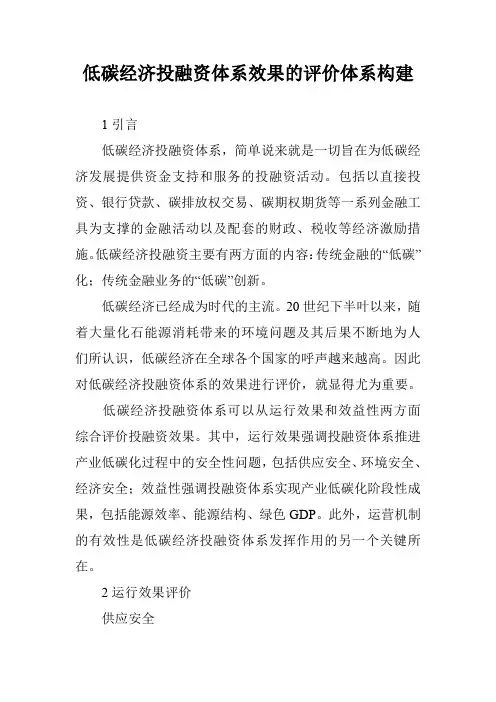 低碳经济投融资体系效果的评价体系构建

1 引言

低碳经济投融资体系，简单说来就是一切旨在为低碳经济发展提供资金支持和服务的投融资活动。包括以直接投资、银行贷款、碳排放权交易、碳期权期货等一系列金融工具为支撑的金融活动以及配套的财政、税收等经济激励措施。低碳经济投融资主要有两方面的内容：传统金融的“低碳”化；传统金融业务的“低碳”创新。

低碳经济已经成为时代的主流。20 世纪下半叶以来，随着大量化石能源消耗带来的环境问题及其后果不断地为人们所认识，低碳经济在全球各个国家的呼声越来越高。因此对低碳经济投融资体系的效果进行评价，就显得尤为重要。

低碳经济投融资体系可以从运行效果和效益性两方面综合评价投融资效果。其中，运行效果强调投融资体系推进产业低碳化过程中的安全性问题，包括供应安全、环境安全、经济安全；效益性强调投融资体系实现产业低碳化阶段性成果，包括能源效率、能源结构、绿色 GDP。此外，运营机制的有效性是低碳经济投融资体系发挥作用的另一个关键所在。

2 运行效果评价

供应安全